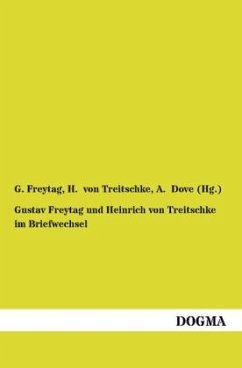 G. Freytag, H. von Treitschke, A. Dove (Hg.)

Gustav Freytag und Heinrich von Treitschke im Briefwechsel

DOGMA